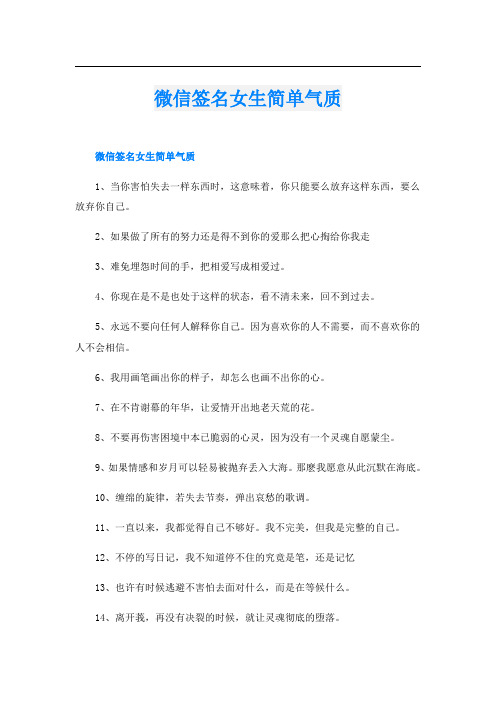 微信签名女生简单气质

微信签名女生简单气质

1、当你害怕失去一样东西时，这意味着，你只能要么放弃这样东西，要么放弃你自己。

2、如果做了所有的努力还是得不到你的爱那么把心掏给你我走

3、难免埋怨时间的手，把相爱写成相爱过。

4、你现在是不是也处于这样的状态，看不清未来，回不到过去。

5、永远不要向任何人解释你自己。因为喜欢你的人不需要，而不喜欢你的人不会相信。

6、我用画笔画出你的样子，却怎么也画不出你的心。

7、在不肯谢幕的年华，让爱情开出地老天荒的花。

8、不要再伤害困境中本已脆弱的心灵，因为没有一个灵魂自愿蒙尘。

9、如果情感和岁月可以轻易被抛弃丢入大海。那麽我愿意从此沉默在海底。

10、缠绵的旋律，若失去节奏，弹出哀愁的歌调。

11、一直以来，我都觉得自己不够好。我不完美，但我是完整的自己。

12、不停的写日记，我不知道停不住的究竟是笔，还是记忆

13、也许有时候逃避不害怕去面对什么，而是在等候什么。

14、离开我，再没有决裂的时候，就让灵魂彻底的堕落。